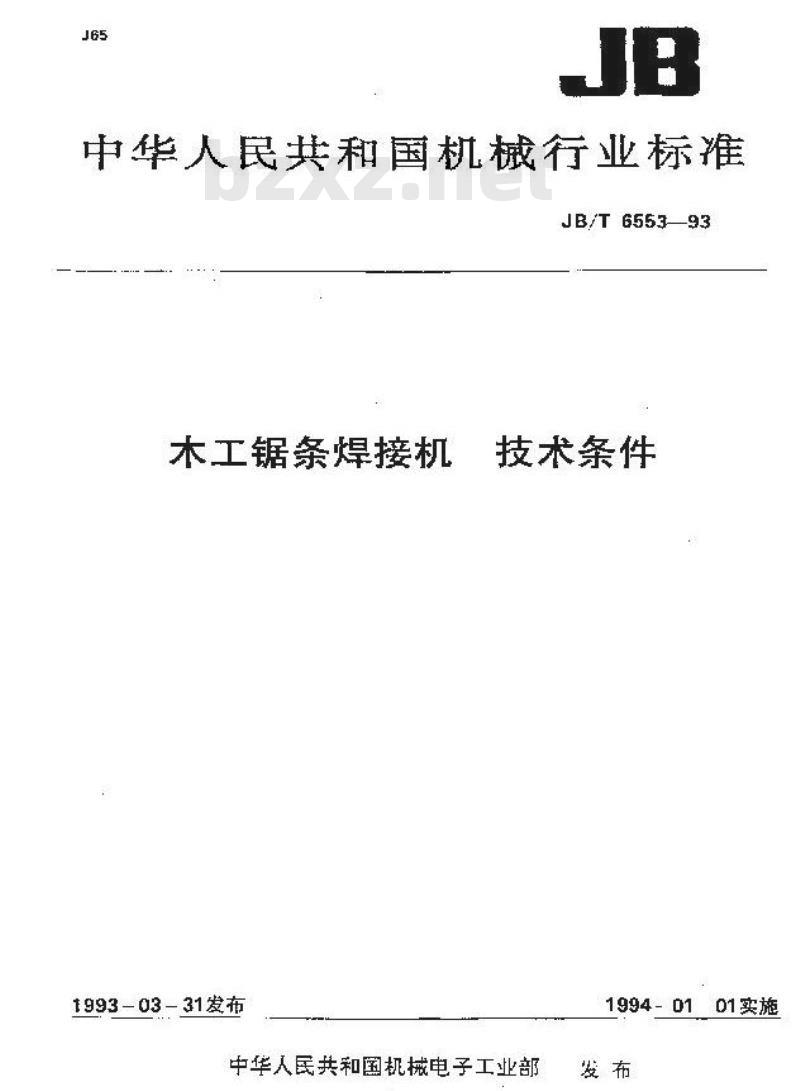 J65

JB

中华人民共和国机械行业标准

bzxz.net

JB/T 6553—93

木工锯条焊接机　技术条件

1993－03－31发布

1994－01　01实施

中华人民共和国机械电子工业部　发布